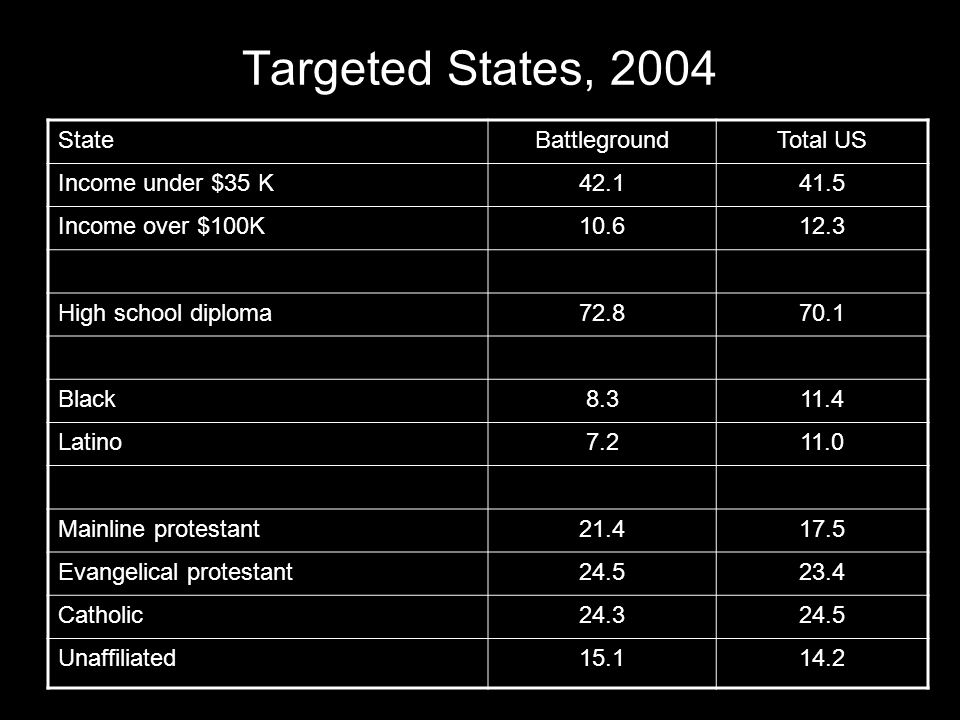 Targeted States, 2004

| State | Battleground | Total US |
|---|---|---|
| Income under \$35 K | 42.1 | 41.5 |
| Income over \$100K | 10.6 | 12.3 |
| | | |
| High school diploma | 72.8 | 70.1 |
| | | |
| Black | 8.3 | 11.4 |
| Latino | 7.2 | 11.0 |
| | | |
| Mainline protestant | 21.4 | 17.5 |
| Evangelical protestant | 24.5 | 23.4 |
| Catholic | 24.3 | 24.5 |
| Unaffiliated | 15.1 | 14.2 |